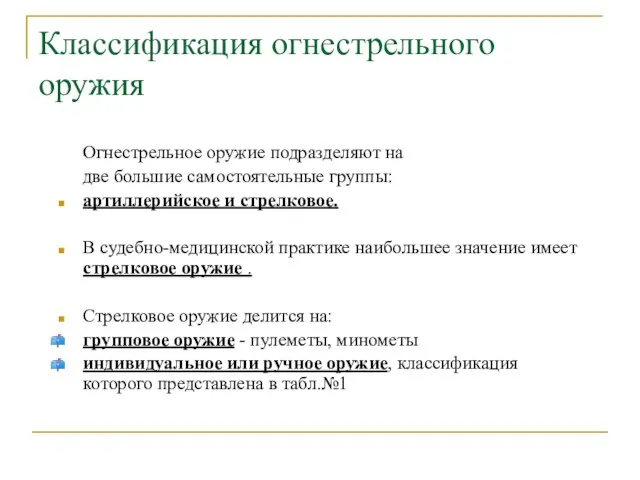 Классификация огнестрельного оружия

Огнестрельное оружие подразделяют на две большие самостоятельные группы:

артиллерийское и стрелковое.

В судебно-медицинской практике наибольшее значение имеет стрелковое оружие .

Стрелковое оружие делится на:

групповое оружие - пулеметы, минометы

индивидуальное или ручное оружие, классификация которого представлена в табл.№1